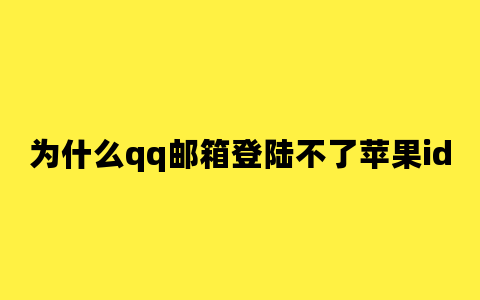 为什么qq邮箱登陆不了苹果id